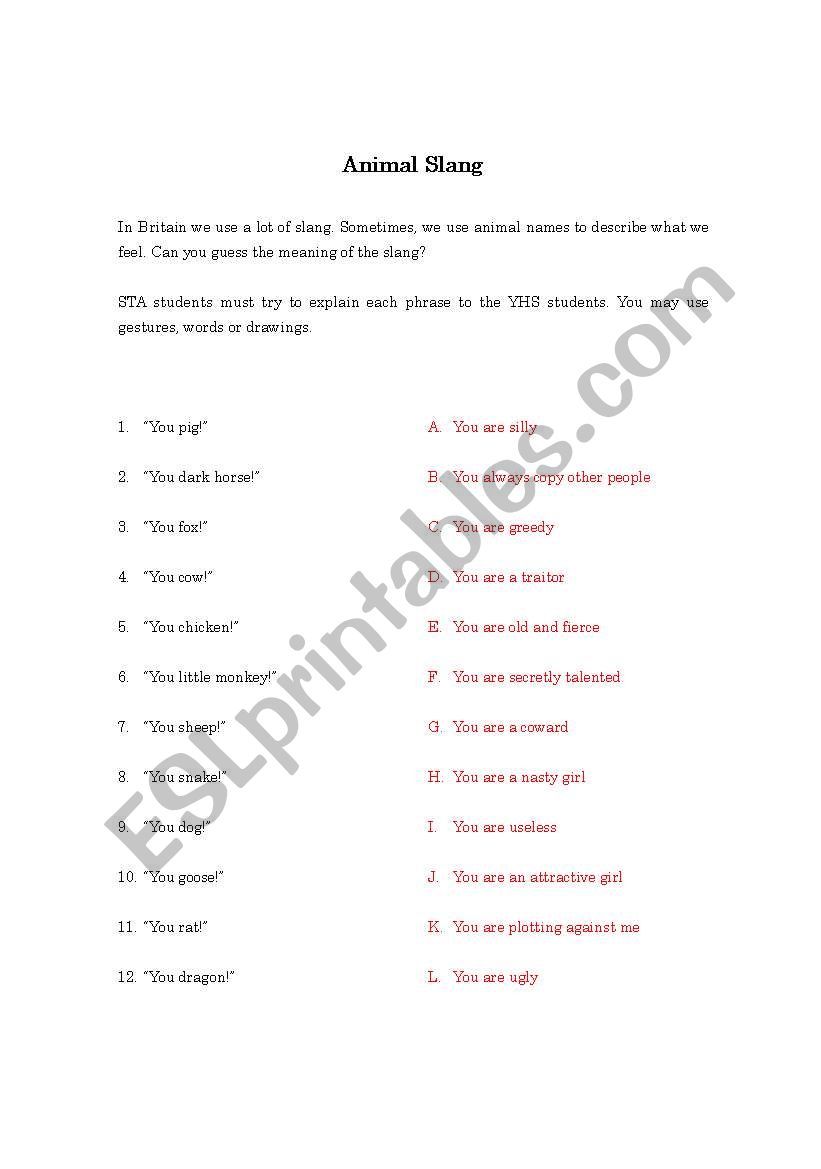 Animal Slang

In Britain we use a lot of slang. Sometimes, we use animal names to describe what we feel. Can you guess the meaning of the slang?

STA students must try to explain each phrase to the YHS students. You may use gestures, words or drawings.

1. "You pig!"
2. "You dark horse!"
3. "You fox!"
4. "You cow!"
5. "You chicken!"
6. "You little monkey!"
7. "You sheep!"
8. "You snake!"
9. "You dog!"
10. "You goose!"
11. "You rat!"
12. "You dragon!"

A. You are silly
B. You always copy other people
C. You are greedy
D. You are a traitor
E. You are old and fierce
F. You are secretly talented
G. You are a coward
H. You are a nasty girl
I. You are useless
J. You are an attractive girl
K. You are plotting against me
L. You are ugly

ESLprintables.com